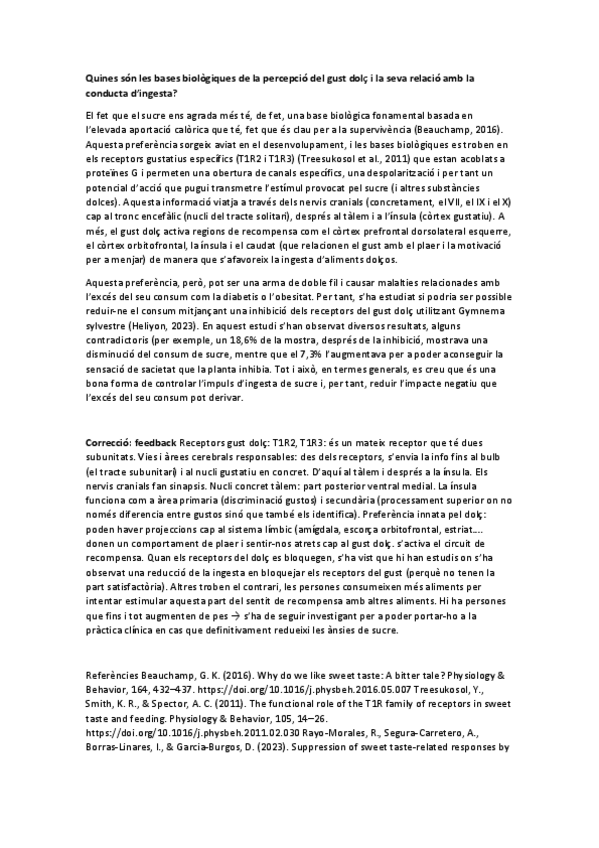 **Quines són les bases biològiques de la percepció del gust dolç i la seva relació amb la conducta d'ingesta?**

El fet que el sucre ens agrada més té, de fet, una base biològica fonamental basada en l'elevada aportació calòrica que té, fet que és clau per a la supervivència (Beauchamp, 2016). Aquesta preferència sorgeix aviat en el desenvolupament, i les bases biològiques es troben en els receptors gustatius específics (T1R2 i T1R3) (Treesukosol et al., 2011) que estan acoblats a proteïnes G i permeten una obertura de canals específics, una despolarització i per tant un potencial d'acció que pugui transmetre l'estímul provocat pel sucre (i altres substàncies dolces). Aquesta informació viatja a través dels nervis cranials (concretament, el VII, el IX i el X) cap al tronc encefàlic (nucli del tracte solitari), després al tàlem i a l'ínsula (còrtex gustatiu). A més, el gust dolç activa regions de recompensa com el còrtex prefrontal dorsolateral esquerre, el còrtex orbitofrontal, la ínsula i el caudat (que relacionen el gust amb el plaer i la motivació per a menjar) de manera que s'afavoreix la ingesta d'aliments dolços.

Aquesta preferència, però, pot ser una arma de doble fil i causar malalties relacionades amb l'excés del seu consum com la diabetis o l'obesitat. Per tant, s'ha estudiat si podria ser possible reduir-ne el consum mitjançant una inhibició dels receptors del gust dolç utilitzant Gymnema sylvestre (Heliyon, 2023). En aquest estudi s'han observat diversos resultats, alguns contradictoris (per exemple, un 18,6% de la mostra, després de la inhibició, mostrava una disminució del consum de sucre, mentre que el 7,3% l'augmentava per a poder aconseguir la sensació de sacietat que la planta inhibia. Tot i això, en termes generals, es creu que és una bona forma de controlar l'impuls d'ingesta de sucre i, per tant, reduir l'impacte negatiu que l'excés del seu consum pot derivar.

**Correcció: feedback** Receptors gust dolç: T1R2, T1R3: és un mateix receptor que té dues subunitats. Vies i àrees cerebrals responsables: des dels receptors, s'envia la info fins al bulb (el tracte subunitari) i al nucli gustatiu en concret. D'aquí al tàlem i després a la ínsula. Els nervis cranials fan sinapsis. Nucli concret tàlem: part posterior ventral medial. La ínsula funciona com a àrea primaria (discriminació gustos) i secundària (processament superior on no només diferencia entre gustos sinó que també els identifica). Preferència innata pel dolç: poden haver projeccions cap al sistema límbic (amígdala, escorça orbitofrontal, estriat.... donen un comportament de plaer i sentir-nos atrets cap al gust dolç. s'activa el circuit de recompensa. Quan els receptors del dolç es bloquegen, s'ha vist que hi han estudis on s'ha observat una reducció de la ingesta en bloquejar els receptors del gust (perquè no tenen la part satisfactòria). Altres troben el contrari, les persones consumeixen més aliments per intentar estimular aquesta part del sentit de recompensa amb altres aliments. Hi ha persones que fins i tot augmenten de pes → s'ha de seguir investigant per a poder portar-ho a la pràctica clínica en cas que definitivament redueixi les ànsies de sucre.

Referències Beauchamp, G. K. (2016). Why do we like sweet taste: A bitter tale? Physiology & Behavior, 164, 432–437. https://doi.org/10.1016/j.physbeh.2016.05.007 Treesukosol, Y., Smith, K. R., & Spector, A. C. (2011). The functional role of the T1R family of receptors in sweet taste and feeding. Physiology & Behavior, 105, 14–26. https://doi.org/10.1016/j.physbeh.2011.02.030 Rayo-Morales, R., Segura-Carretero, A., Borras-Linares, I., & Garcia-Burgos, D. (2023). Suppression of sweet taste-related responses by